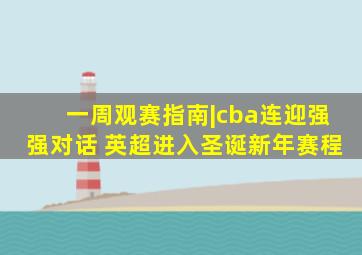 一周观赛指南|cba连迎强强对话 英超进入圣诞新年赛程